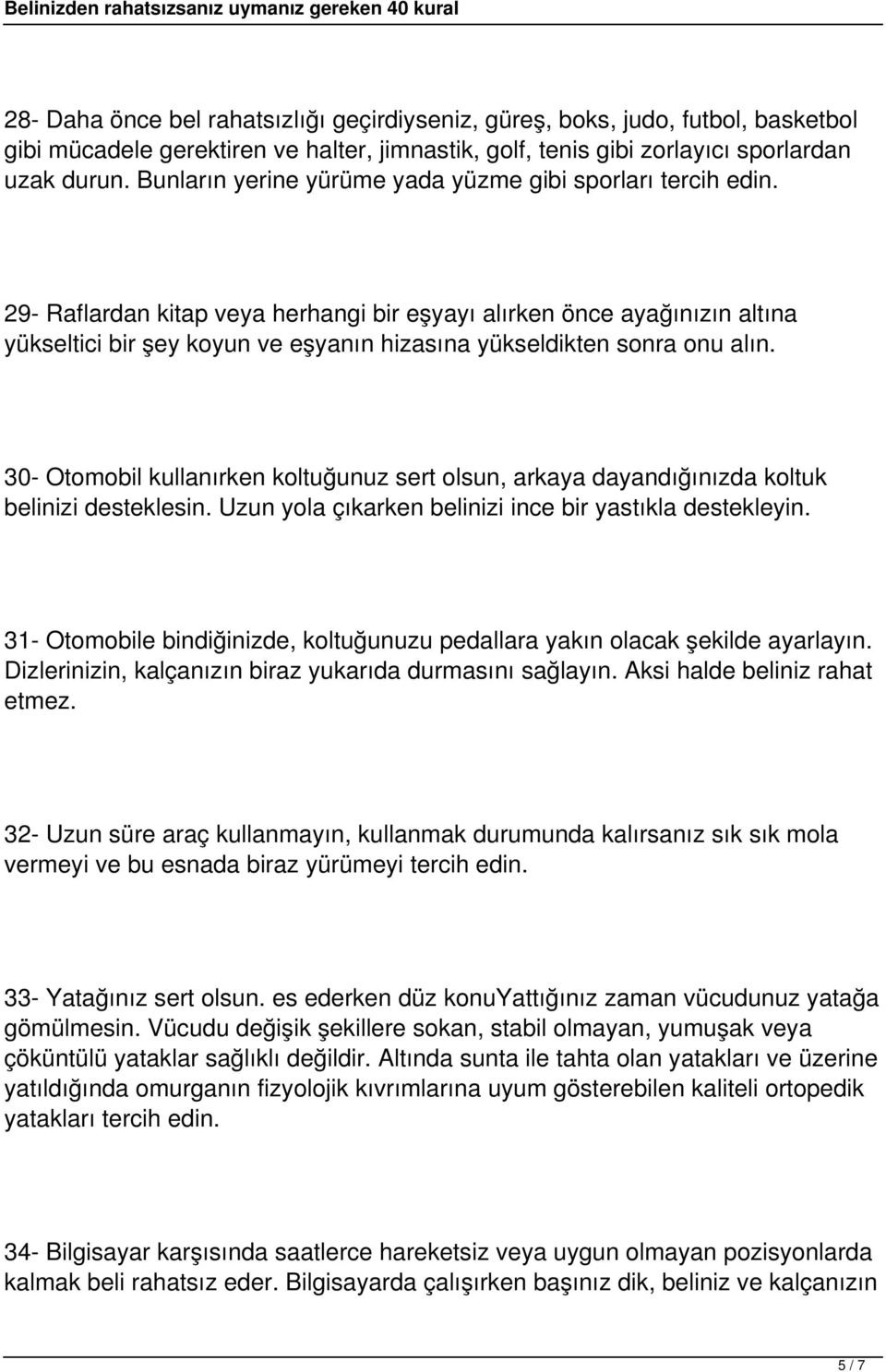 Belinizden rahatsızsanız uymanız gereken 40 kural

28- Daha önce bel rahatsızlığı geçirdiyseniz, güreş, boks, judo, futbol, basketbol gibi mücadele gerektiren ve halter, jimnastik, golf, tenis gibi zorlayıcı sporlardan uzak durun. Bunların yerine yürüme yada yüzme gibi sporları tercih edin.

29- Raflardan kitap veya herhangi bir eşyayı alırken önce ayağınızın altına yükseltici bir şey koyun ve eşyanın hizasına yükseldikten sonra onu alın.

30- Otomobil kullanırken koltuğunuz sert olsun, arkaya dayandığınızda koltuk belinizi desteklesin. Uzun yola çıkarken belinizi ince bir yastıkla destekleyin.

31- Otomobile bindiğinizde, koltuğunuzu pedallara yakın olacak şekilde ayarlayın. Dizlerinizin, kalçanızın biraz yukarıda durmasını sağlayın. Aksi halde beliniz rahat etmez.

32- Uzun süre araç kullanmayın, kullanmak durumunda kalırsanız sık sık mola vermeyi ve bu esnada biraz yürümeyi tercih edin.

33- Yatağınız sert olsun. es ederken düz konuYattığınız zaman vücudunuz yatağa gömülmesin. Vücudu değişik şekillere sokan, stabil olmayan, yumuşak veya çöküntülü yataklar sağlıklı değildir. Altında sunta ile tahta olan yatakları ve üzerine yatıldığında omurganın fizyolojik kıvrımlarına uyum gösterebilen kaliteli ortopedik yatakları tercih edin.

34- Bilgisayar karşısında saatlerce hareketsiz veya uygun olmayan pozisyonlarda kalmak beli rahatsız eder. Bilgisayarda çalışırken başınız dik, beliniz ve kalçanızın

5 / 7